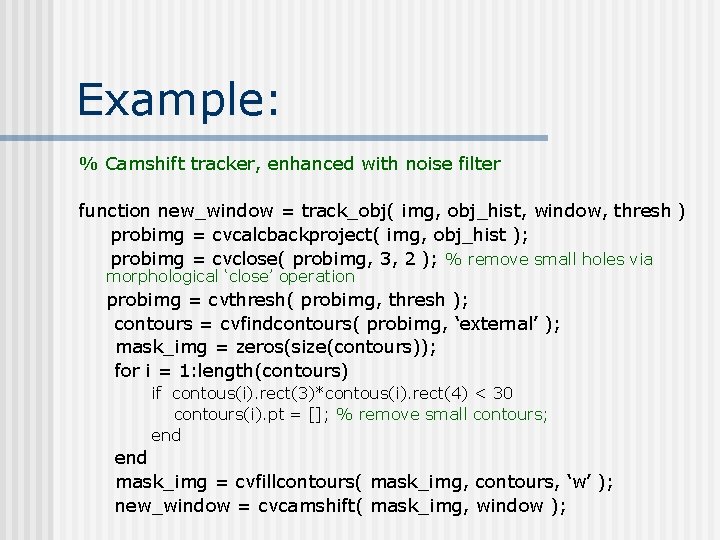 Example:

% Camshift tracker, enhanced with noise filter

function new_window = track_obj( img, obj_hist, window, thresh )
probimg = cvcalcbackproject( img, obj_hist );
probimg = cvclose( probimg, 3, 2 ); % remove small holes via morphological ‘close’ operation
probimg = cvthresh( probimg, thresh );
contours = cvfindcontours( probimg, ‘external’ );
mask_img = zeros(size(contours));
for i = 1:length(contours)
if contous(i).rect(3)*contous(i).rect(4) < 30
contours(i).pt = []; % remove small contours;
end
end
mask_img = cvfillcontours( mask_img, contours, ‘w’ );
new_window = cvcamshift( mask_img, window );